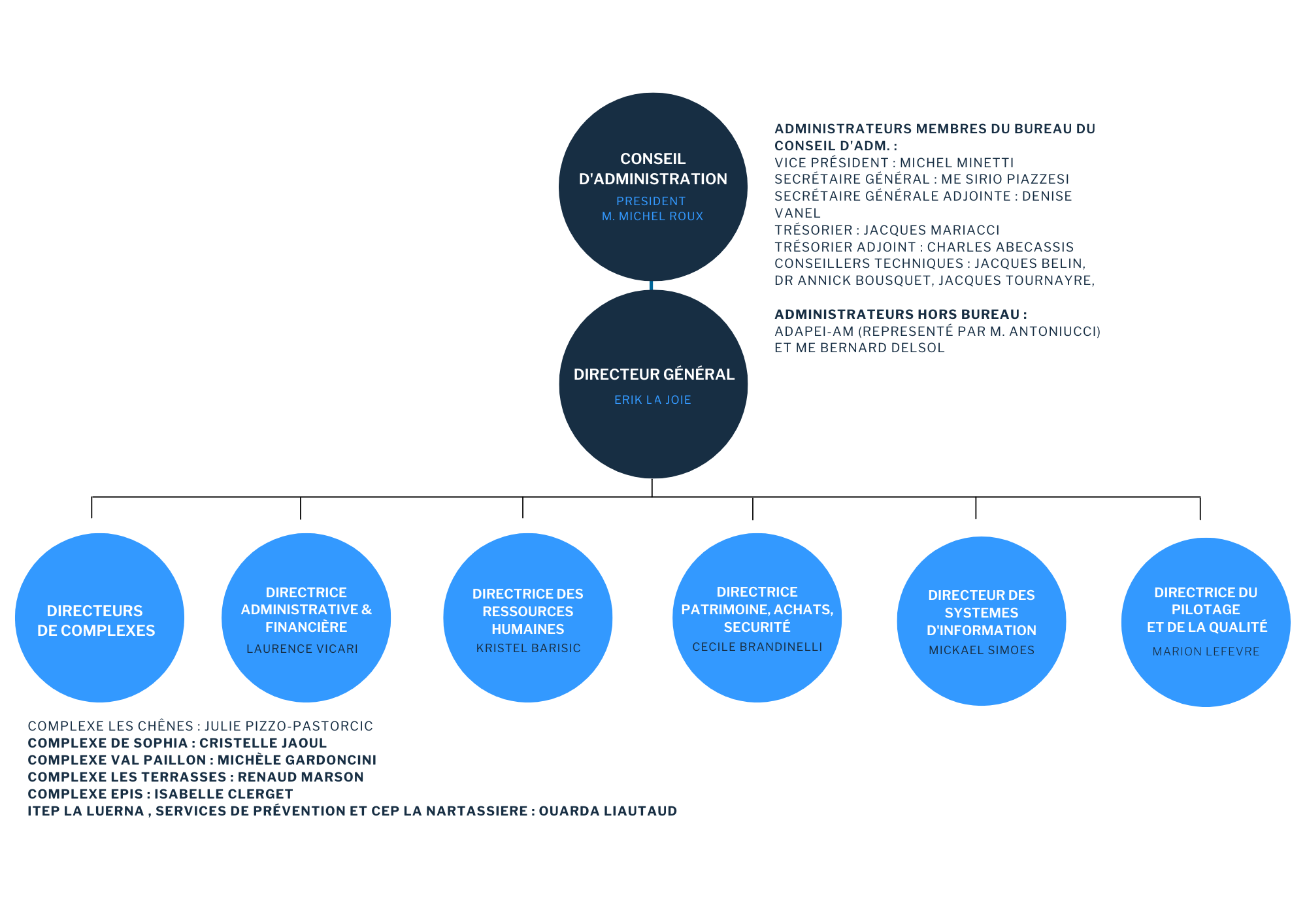 CONSEIL D'ADMINISTRATION
PRESIDENT
M. MICHEL ROUX

ADMINISTRATEURS MEMBRES DU BUREAU DU CONSEIL D'ADM. :
VICE PRÉSIDENT : MICHEL MINETTI
SECRÉTAIRE GÉNÉRAL : ME SIRIO PIAZZESI
SECRÉTAIRE GÉNÉRALE ADJOINTE : DENISE VANEL
TRÉSORIER : JACQUES MARIACCI
TRÉSORIER ADJOINT : CHARLES ABECASSIS
CONSEILLERS TECHNIQUES : JACQUES BELIN, DR ANNICK BOUSQUET, JACQUES TOURNAYRE,

ADMINISTRATEURS HORS BUREAU :
ADAPEI-AM (REPRESENTÉ PAR M. ANTONIUCCI) ET ME BERNARD DELSOL

DIRECTEUR GÉNÉRAL
ERIK LA JOIE

DIRECTEURS DE COMPLEXES

DIRECTRICE ADMINISTRATIVE & FINANCIÈRE
LAURENCE VICARI

DIRECTRICE DES RESSOURCES HUMAINES
KRISTEL BARISIC

DIRECTRICE PATRIMOINE, ACHATS, SECURITÉ
CECILE BRANDINELLI

DIRECTEUR DES SYSTEMES D'INFORMATION
MICKAEL SIMOES

DIRECTRICE DU PILOTAGE ET DE LA QUALITÉ
MARION LEFEVRE

COMPLEXE LES CHÊNES : JULIE PIZZO-PASTORCIC
COMPLEXE DE SOPHIA : CRISTELLE JAOUL
COMPLEXE VAL PAILLON : MICHÈLE GARDONCINI
COMPLEXE LES TERRASSES : RENAUD MARSON
COMPLEXE EPIS : ISABELLE CLERGET
ITEP LA LUERNA , SERVICES DE PRÉVENTION ET CEP LA NARTASSIERE : OUARDA LIAUTAUD